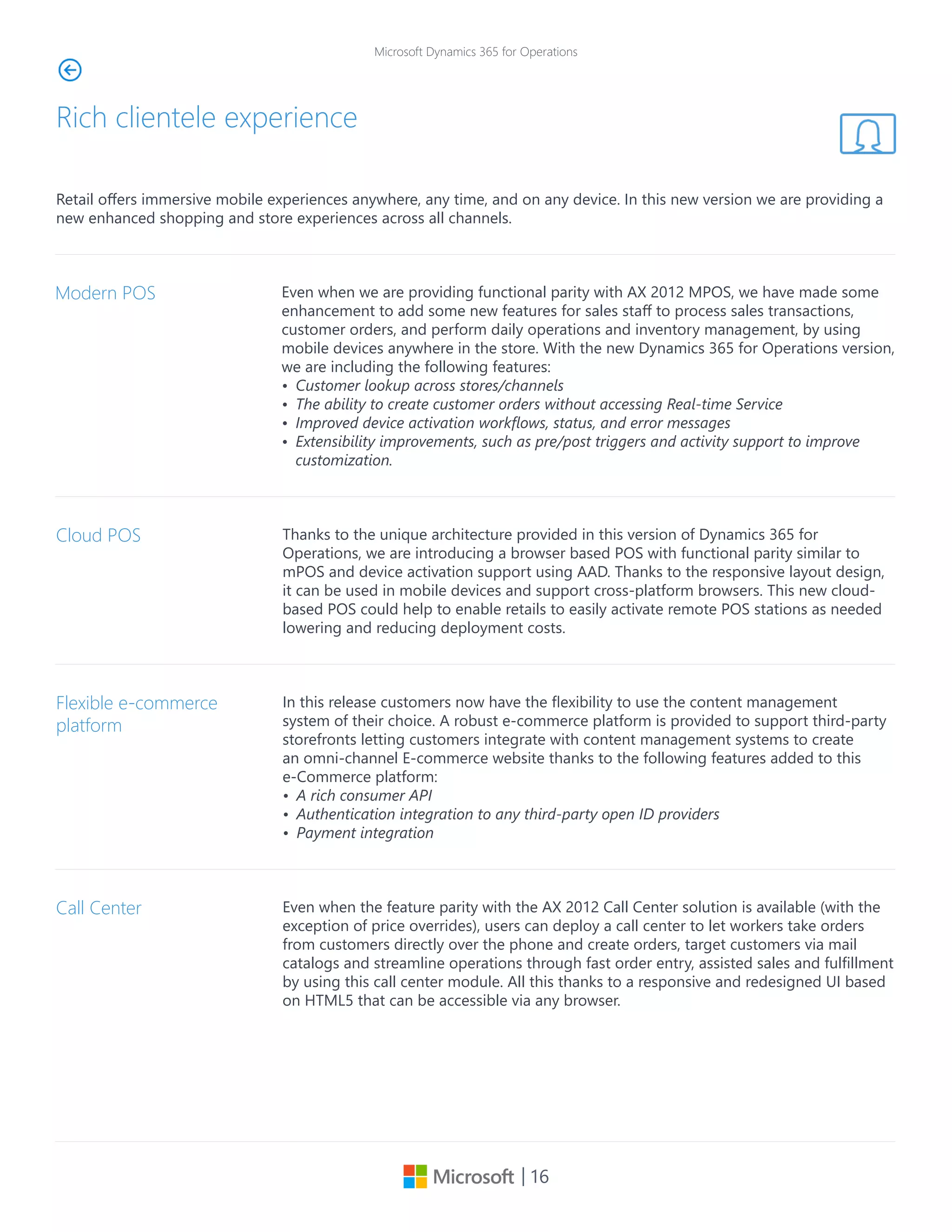 Microsoft Dynamics 365 for Operations

Rich clientele experience

Retail offers immersive mobile experiences anywhere, any time, and on any device. In this new version we are providing a new enhanced shopping and store experiences across all channels.

Modern POS

Even when we are providing functional parity with AX 2012 MPOS, we have made some enhancement to add some new features for sales staff to process sales transactions, customer orders, and perform daily operations and inventory management, by using mobile devices anywhere in the store. With the new Dynamics 365 for Operations version, we are including the following features:
• Customer lookup across stores/channels
• The ability to create customer orders without accessing Real-time Service
• Improved device activation workflows, status, and error messages
• Extensibility improvements, such as pre/post triggers and activity support to improve customization.

Cloud POS

Thanks to the unique architecture provided in this version of Dynamics 365 for Operations, we are introducing a browser based POS with functional parity similar to mPOS and device activation support using AAD. Thanks to the responsive layout design, it can be used in mobile devices and support cross-platform browsers. This new cloud-based POS could help to enable retails to easily activate remote POS stations as needed lowering and reducing deployment costs.

Flexible e-commerce platform

In this release customers now have the flexibility to use the content management system of their choice. A robust e-commerce platform is provided to support third-party storefronts letting customers integrate with content management systems to create an omni-channel E-commerce website thanks to the following features added to this e-Commerce platform:
• A rich consumer API
• Authentication integration to any third-party open ID providers
• Payment integration

Call Center

Even when the feature parity with the AX 2012 Call Center solution is available (with the exception of price overrides), users can deploy a call center to let workers take orders from customers directly over the phone and create orders, target customers via mail catalogs and streamline operations through fast order entry, assisted sales and fulfillment by using this call center module. All this thanks to a responsive and redesigned UI based on HTML5 that can be accessible via any browser.

Microsoft | 16